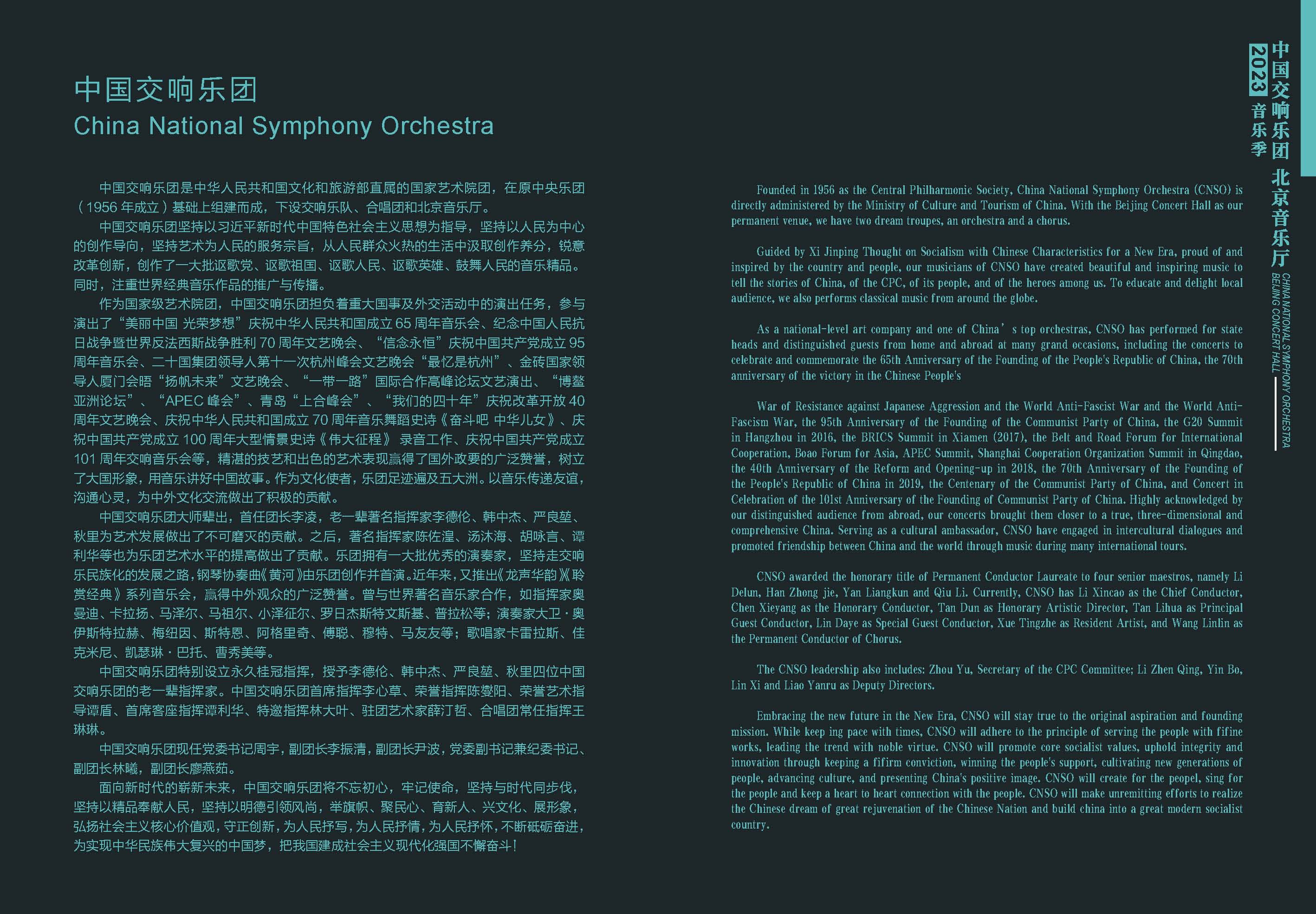 中国交响乐团
China National Symphony Orchestra

中国交响乐团是中华人民共和国文化和旅游部直属的国家艺术院团，在原中央乐团（1956 年成立）基础上组建而成，下设交响乐队、合唱团和北京音乐厅。

中国交响乐团坚持以习近平新时代中国特色社会主义思想为指导，坚持以人民为中心的创作导向，坚持艺术为人民的服务宗旨，从人民群众火热的生活中汲取创作养分，锐意改革创新，创作了一大批讴歌党、讴歌祖国、讴歌人民、讴歌英雄、鼓舞人民的音乐精品。同时，注重世界经典音乐作品的推广与传播。

作为国家级艺术院团，中国交响乐团担负着重大国事及外交活动中的演出任务，参与演出了“美丽中国 光荣梦想”庆祝中华人民共和国成立 65 周年音乐会、纪念中国人民抗日战争暨世界反法西斯战争胜利 70 周年文艺晚会、“信念永恒”庆祝中国共产党成立 95 周年音乐会、二十国集团领导人第十一次杭州峰会文艺晚会“最忆是杭州”、金砖国家领导人厦门会晤“扬帆未来”文艺晚会、“一带一路”国际合作高峰论坛文艺演出、“博鳌亚洲论坛”、“APEC 峰会”、青岛“上合峰会”、“我们的四十年”庆祝改革开放 40 周年文艺晚会、庆祝中华人民共和国成立 70 周年音乐舞蹈史诗《奋斗吧 中华儿女》、庆祝中国共产党成立 100 周年大型情景史诗《伟大征程》录音工作、庆祝中国共产党成立 101 周年交响音乐会等，精湛的技艺和出色的艺术表现赢得了国外政要的广泛赞誉，树立了大国形象，用音乐讲好中国故事。作为文化使者，乐团足迹遍及五大洲。以音乐传递友谊，沟通心灵，为中外文化交流做出了积极的贡献。

中国交响乐团大师辈出，首任团长李凌，老一辈著名指挥家李德伦、韩中杰、严良堃、秋里为艺术发展做出了不可磨灭的贡献。之后，著名指挥家陈佐湟、汤沐海、胡咏言、谭利华等也为乐团艺术水平的提高做出了贡献。乐团拥有一大批优秀的演奏家，坚持走交响乐民族化的发展之路，钢琴协奏曲《黄河》由乐团创作并首演。近年来，又推出《龙声华韵》《聆赏经典》系列音乐会，赢得中外观众的广泛赞誉。曾与世界著名音乐家合作，如指挥家奥曼迪、卡拉扬、马泽尔、马祖尔、小泽征尔、罗日杰斯特文斯基、普拉松等；演奏家大卫·奥伊斯特拉赫、梅纽因、斯特恩、阿格里奇、傅聪、穆特、马友友等；歌唱家卡雷拉斯、佳克米尼、凯瑟琳·巴托、曹秀美等。

中国交响乐团特别设立永久桂冠指挥，授予李德伦、韩中杰、严良堃、秋里四位中国交响乐团的老一辈指挥家。中国交响乐团首席指挥李心草、荣誉指挥陈燮阳、荣誉艺术指导谭盾、首席客座指挥谭利华、特邀指挥林大叶、驻团艺术家薛汀哲、合唱团常任指挥王琳琳。

中国交响乐团现任党委书记周宇，副团长李振清，副团长尹波，党委副书记兼纪委书记、副团长林曦，副团长廖燕茹。

面向新时代的崭新未来，中国交响乐团将不忘初心，牢记使命，坚持与时代同步伐，坚持以精品奉献人民，坚持以明德引领风尚，举旗帜、聚民心、育新人、兴文化、展形象，弘扬社会主义核心价值观，守正创新，为人民抒写，为人民抒情，为人民抒怀，不断砥砺奋进，为实现中华民族伟大复兴的中国梦，把我国建成社会主义现代化强国不懈奋斗！

Founded in 1956 as the Central Philharmonic Society, China National Symphony Orchestra (CNSO) is directly administered by the Ministry of Culture and Tourism of China. With the Beijing Concert Hall as our permanent venue, we have two dream troupes, an orchestra and a chorus.

Guided by Xi Jinping Thought on Socialism with Chinese Characteristics for a New Era, proud of and inspired by the country and people, our musicians of CNSO have created beautiful and inspiring music to tell the stories of China, of the CPC, of its people, and of the heroes among us. To educate and delight local audience, we also performs classical music from around the globe.

As a national-level art company and one of China’s top orchestras, CNSO has performed for state heads and distinguished guests from home and abroad at many grand occasions, including the concerts to celebrate and commemorate the 65th Anniversary of the Founding of the People's Republic of China, the 70th anniversary of the victory in the Chinese People's

War of Resistance against Japanese Aggression and the World Anti-Fascist War and the World Anti-Fascism War, the 95th Anniversary of the Founding of the Communist Party of China, the G20 Summit in Hangzhou in 2016, the BRICS Summit in Xiamen (2017), the Belt and Road Forum for International Cooperation, Boao Forum for Asia, APEC Summit, Shanghai Cooperation Organization Summit in Qingdao, the 40th Anniversary of the Reform and Opening-up in 2018, the 70th Anniversary of the Founding of the People's Republic of China in 2019, the Centenary of the Communist Party of China, and Concert in Celebration of the 101st Anniversary of the Founding of Communist Party of China. Highly acknowledged by our distinguished audience from abroad, our concerts brought them closer to a true, three-dimensional and comprehensive China. Serving as a cultural ambassador, CNSO have engaged in intercultural dialogues and promoted friendship between China and the world through music during many international tours.

CNSO awarded the honorary title of Permanent Conductor Laureate to four senior maestros, namely Li Delun, Han Zhong jie, Yan Liangkun and Qiu Li. Currently, CNSO has Li Xincao as the Chief Conductor, Chen Xieyang as the Honorary Conductor, Tan Dun as Honorary Artistic Director, Tan Lihua as Principal Guest Conductor, Lin Daye as Special Guest Conductor, Xue Tingzhe as Resident Artist, and Wang Linlin as the Permanent Conductor of Chorus.

The CNSO leadership also includes: Zhou Yu, Secretary of the CPC Committee; Li Zhen Qing, Yin Bo, Lin Xi and Liao Yanru as Deputy Directors.

Embracing the new future in the New Era, CNSO will stay true to the original aspiration and founding mission. While keep ing pace with times, CNSO will adhere to the principle of serving the people with fifine works, leading the trend with noble virtue. CNSO will promote core socialist values, uphold integrity and innovation through keeping a fifirm conviction, winning the people's support, cultivating new generations of people, advancing culture, and presenting China's positive image. CNSO will create for the peopel, sing for the people and keep a heart to heart connection with the people. CNSO will make unremitting efforts to realize the Chinese dream of great rejuvenation of the Chinese Nation and build china into a great modern socialist country.

中国交响乐团 北京音乐厅
2023 音乐季
CHINA NATIONAL SYMPHONY ORCHESTRA
BEIJING CONCERT HALL